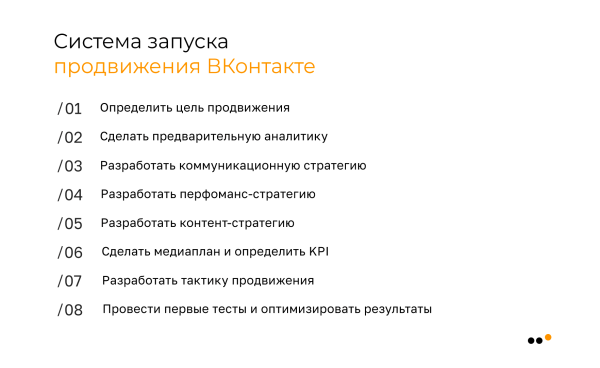 Система запуска
продвижения ВКонтакте

/01 Определить цель продвижения

/02 Сделать предварительную аналитику

/03 Разработать коммуникационную стратегию

/04 Разработать перфоманс-стратегию

/05 Разработать контент-стратегию

/06 Сделать медиаплан и определить KPI

/07 Разработать тактику продвижения

/08 Провести первые тесты и оптимизировать результаты